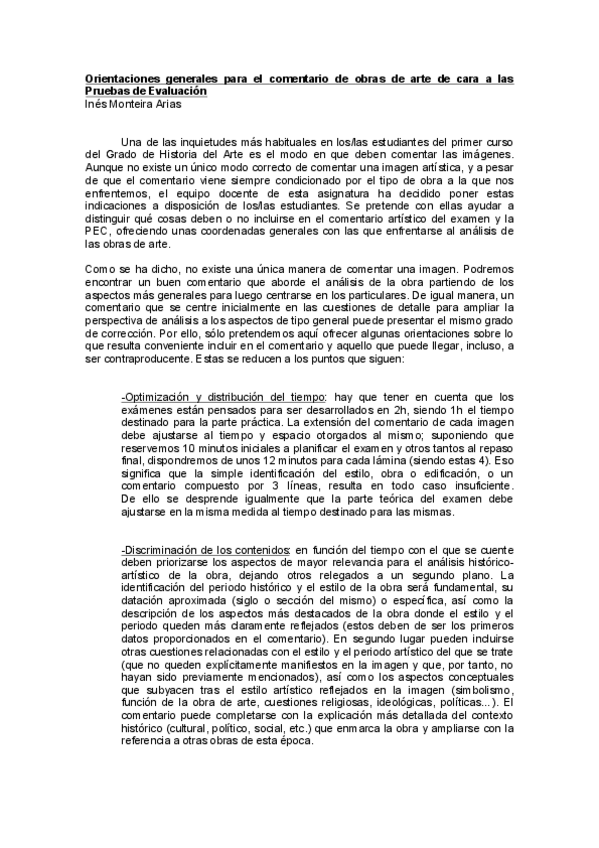 Orientaciones generales para el comentario de obras de arte de cara a las Pruebas de Evaluación
Inés Monteira Arias

Una de las inquietudes más habituales en los/las estudiantes del primer curso del Grado de Historia del Arte es el modo en que deben comentar las imágenes. Aunque no existe un único modo correcto de comentar una imagen artística, y a pesar de que el comentario viene siempre condicionado por el tipo de obra a la que nos enfrentemos, el equipo docente de esta asignatura ha decidido poner estas indicaciones a disposición de los/las estudiantes. Se pretende con ellas ayudar a distinguir qué cosas deben o no incluirse en el comentario artístico del examen y la PEC, ofreciendo unas coordenadas generales con las que enfrentarse al análisis de las obras de arte.

Como se ha dicho, no existe una única manera de comentar una imagen. Podremos encontrar un buen comentario que aborde el análisis de la obra partiendo de los aspectos más generales para luego centrarse en los particulares. De igual manera, un comentario que se centre inicialmente en las cuestiones de detalle para ampliar la perspectiva de análisis a los aspectos de tipo general puede presentar el mismo grado de corrección. Por ello, sólo pretendemos aquí ofrecer algunas orientaciones sobre lo que resulta conveniente incluir en el comentario y aquello que puede llegar, incluso, a ser contraproducente. Estas se reducen a los puntos que siguen:

-Optimización y distribución del tiempo: hay que tener en cuenta que los exámenes están pensados para ser desarrollados en 2h, siendo 1h el tiempo destinado para la parte práctica. La extensión del comentario de cada imagen debe ajustarse al tiempo y espacio otorgados al mismo; suponiendo que reservemos 10 minutos iniciales a planificar el examen y otros tantos al repaso final, dispondremos de unos 12 minutos para cada lámina (siendo estas 4). Eso significa que la simple identificación del estilo, obra o edificación, o un comentario compuesto por 3 líneas, resulta en todo caso insuficiente. De ello se desprende igualmente que la parte teórica del examen debe ajustarse en la misma medida al tiempo destinado para las mismas.

-Discriminación de los contenidos: en función del tiempo con el que se cuente deben priorizarse los aspectos de mayor relevancia para el análisis histórico-artístico de la obra, dejando otros relegados a un segundo plano. La identificación del periodo histórico y el estilo de la obra será fundamental, su datación aproximada (siglo o sección del mismo) o específica, así como la descripción de los aspectos más destacados de la obra donde el estilo y el periodo queden más claramente reflejados (estos deben de ser los primeros datos proporcionados en el comentario). En segundo lugar pueden incluirse otras cuestiones relacionadas con el estilo y el periodo artístico del que se trate (que no queden explícitamente manifiestos en la imagen y que, por tanto, no hayan sido previamente mencionados), así como los aspectos conceptuales que subyacen tras el estilo artístico reflejados en la imagen (simbolismo, función de la obra de arte, cuestiones religiosas, ideológicas, políticas...). El comentario puede completarse con la explicación más detallada del contexto histórico (cultural, político, social, etc.) que enmarca la obra y ampliarse con la referencia a otras obras de esta época.